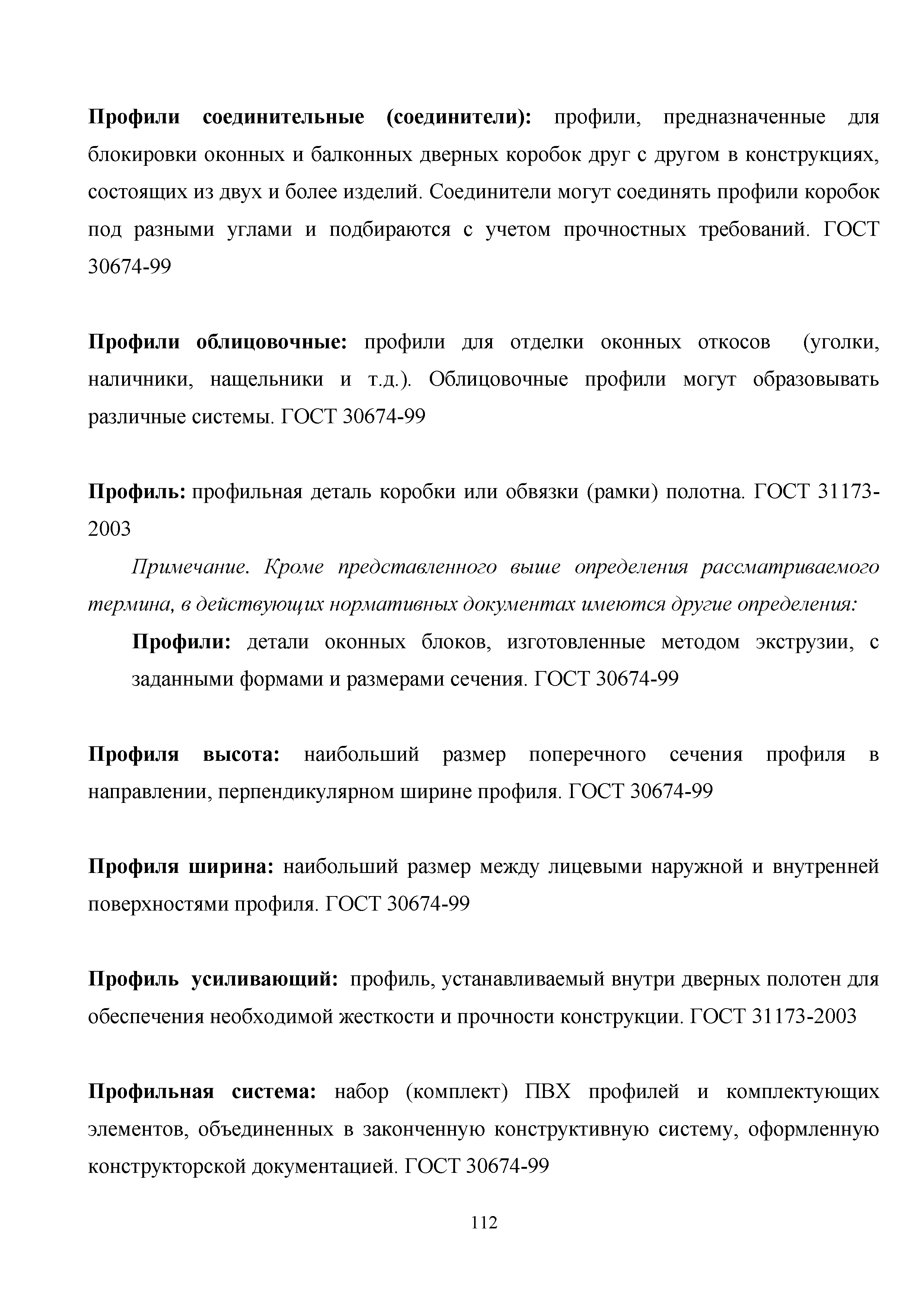 Профили соединительные (соединители): профили, предназначенные для блокировки оконных и балконных дверных коробок друг с другом в конструкциях, состоящих из двух и более изделий. Соединители могут соединять профили коробок под разными углами и подбираются с учетом прочностных требований. ГОСТ 30674-99

Профили облицовочные: профили для отделки оконных откосов (уголки, наличники, нащельники и т.д.). Облицовочные профили могут образовывать различные системы. ГОСТ 30674-99

Профиль: профильная деталь коробки или обвязки (рамки) полотна. ГОСТ 31173-2003

Примечание. Кроме представленного выше определения рассматриваемого термина, в действующих нормативных документах имеются другие определения:

Профили: детали оконных блоков, изготовленные методом экструзии, с заданными формами и размерами сечения. ГОСТ 30674-99

Профиля высота: наибольший размер поперечного сечения профиля в направлении, перпендикулярном ширине профиля. ГОСТ 30674-99

Профиля ширина: наибольший размер между лицевыми наружной и внутренней поверхностями профиля. ГОСТ 30674-99

Профиль усиливающий: профиль, устанавливаемый внутри дверных полотен для обеспечения необходимой жесткости и прочности конструкции. ГОСТ 31173-2003

Профильная система: набор (комплект) ПВХ профилей и комплектующих элементов, объединенных в законченную конструктивную систему, оформленную конструкторской документацией. ГОСТ 30674-99

112